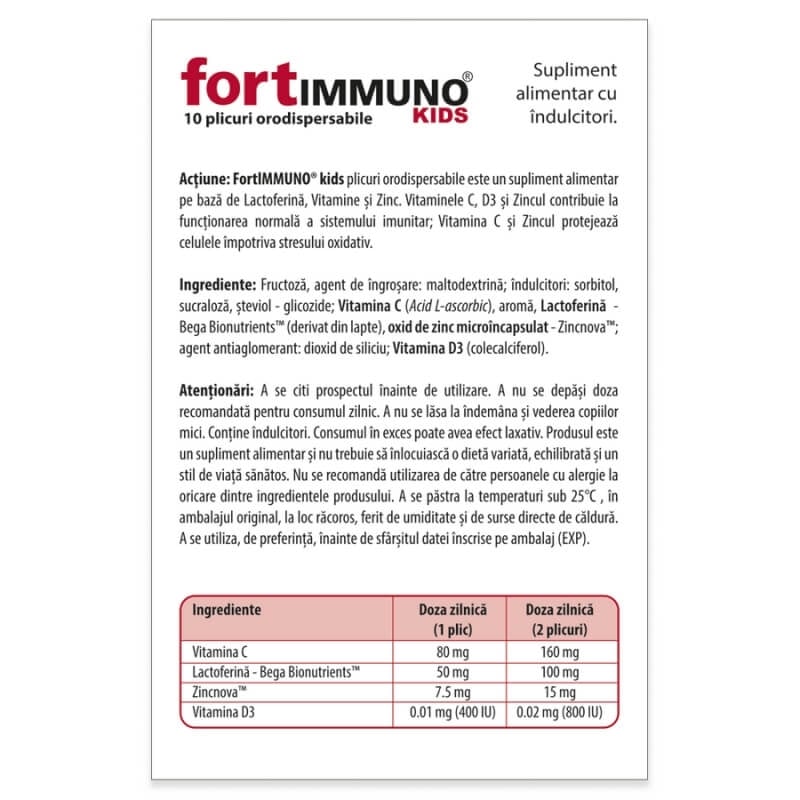 fortIMMUNO® KIDS
10 plicuri orodispersabile

Supliment alimentar cu îndulcitori.

Acțiune: FortIMMUNO® kids plicuri orodispersabile este un supliment alimentar pe bază de Lactoferină, Vitamine și Zinc. Vitaminele C, D3 și Zincul contribuie la funcționarea normală a sistemului imunitar; Vitamina C și Zincul protejează celulele împotriva stresului oxidativ.

Ingrediente: Fructoză, agent de îngroșare: maltodextrină; îndulcitori: sorbitol, sucraloză, șteviol - glicozide; Vitamina C (Acid L-ascorbic), aromă, Lactoferină - Bega Bionutrients™ (derivat din lapte), oxid de zinc microîncapsulat - Zincnova™; agent antiaglomerant: dioxid de siliciu; Vitamina D3 (colecalciferol).

Atenționări: A se citi prospectul înainte de utilizare. A nu se depăși doza recomandată pentru consumul zilnic. A nu se lăsa la îndemâna și vederea copiilor mici. Conține îndulcitori. Consumul în exces poate avea efect laxativ. Produsul este un supliment alimentar și nu trebuie să înlocuiască o dietă variată, echilibrată și un stil de viață sănătos. Nu se recomandă utilizarea de către persoanele cu alergie la oricare dintre ingredientele produsului. A se păstra la temperaturi sub 25°C , în ambalajul original, la loc răcoros, ferit de umiditate și de surse directe de căldură. A se utiliza, de preferință, înainte de sfârșitul datei înscrise pe ambalaj (EXP).

| Ingrediente | Doza zilnică (1 plic) | Doza zilnică (2 plicuri) |
|---|---|---|
| Vitamina C | 80 mg | 160 mg |
| Lactoferină - Bega Bionutrients™ | 50 mg | 100 mg |
| Zincnova™ | 7.5 mg | 15 mg |
| Vitamina D3 | 0.01 mg (400 IU) | 0.02 mg (800 IU) |